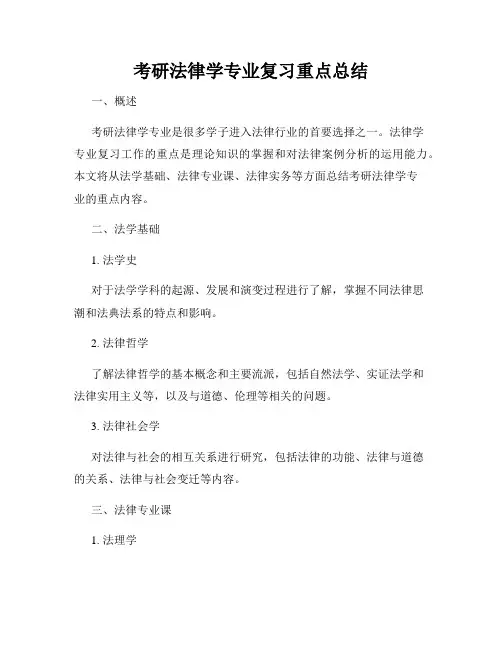 考研法律学专业复习重点总结

一、概述

考研法律学专业是很多学子进入法律行业的首要选择之一。法律学专业复习工作的重点是理论知识的掌握和对法律案例分析的运用能力。本文将从法学基础、法律专业课、法律实务等方面总结考研法律学专业的重点内容。

二、法学基础

1. 法学史

对于法学学科的起源、发展和演变过程进行了解，掌握不同法律思潮和法典法系的特点和影响。

2. 法律哲学

了解法律哲学的基本概念和主要流派，包括自然法学、实证法学和法律实用主义等，以及与道德、伦理等相关的问题。

3. 法律社会学

对法律与社会的相互关系进行研究，包括法律的功能、法律与道德的关系、法律与社会变迁等内容。

三、法律专业课

1. 法理学